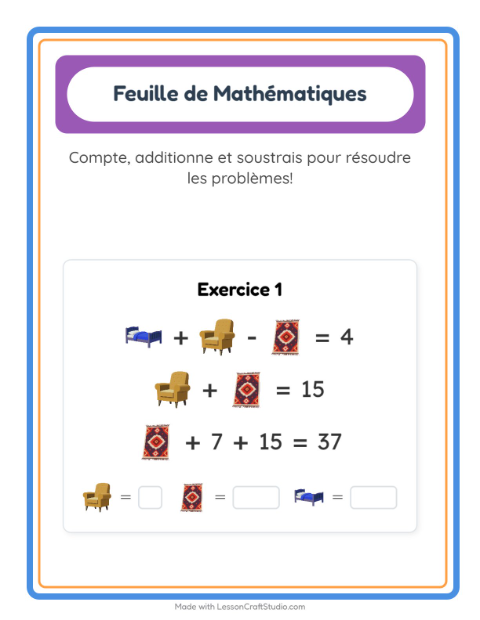 Feuille de Mathématiques

Compte, additionne et soustrais pour résoudre les problèmes!

Exercice 1

+ - = 4

+ = 15

+ 7 + 15 = 37

= = =

Made with LessonCraftStudio.com